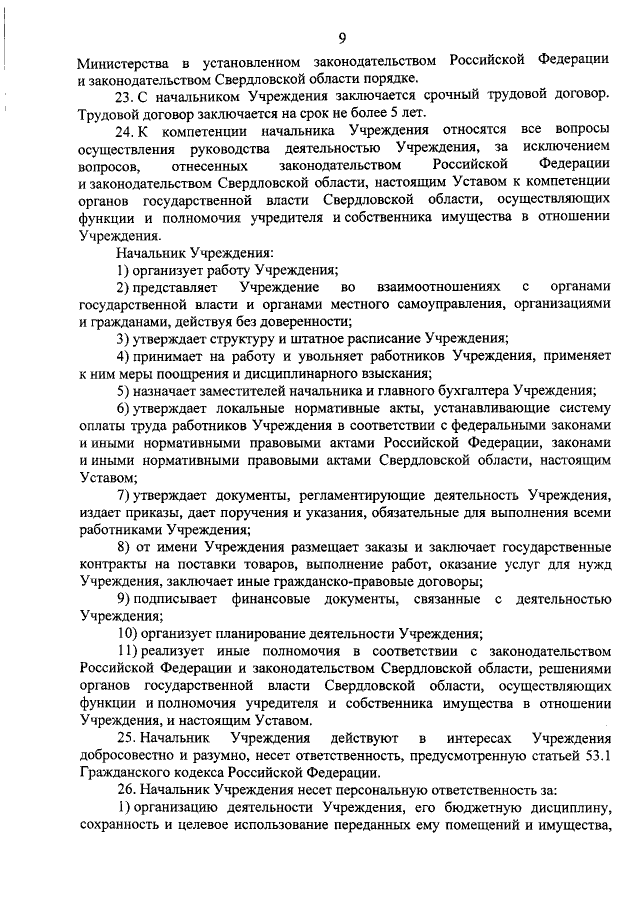 9

Министерства в установленном законодательством Российской Федерации и законодательством Свердловской области порядке.

23. С начальником Учреждения заключается срочный трудовой договор. Трудовой договор заключается на срок не более 5 лет.

24. К компетенции начальника Учреждения относятся все вопросы осуществления руководства деятельностью Учреждения, за исключением вопросов, отнесенных законодательством Российской Федерации и законодательством Свердловской области, настоящим Уставом к компетенции органов государственной власти Свердловской области, осуществляющих функции и полномочия учредителя и собственника имущества в отношении Учреждения.

Начальник Учреждения:

1) организует работу Учреждения;

2) представляет Учреждение во взаимоотношениях с органами государственной власти и органами местного самоуправления, организациями и гражданами, действуя без доверенности;

3) утверждает структуру и штатное расписание Учреждения;

4) принимает на работу и увольняет работников Учреждения, применяет к ним меры поощрения и дисциплинарного взыскания;

5) назначает заместителей начальника и главного бухгалтера Учреждения;

6) утверждает локальные нормативные акты, устанавливающие систему оплаты труда работников Учреждения в соответствии с федеральными законами и иными нормативными правовыми актами Российской Федерации, законами и иными нормативными правовыми актами Свердловской области, настоящим Уставом;

7) утверждает документы, регламентирующие деятельность Учреждения, издает приказы, дает поручения и указания, обязательные для выполнения всеми работниками Учреждения;

8) от имени Учреждения размещает заказы и заключает государственные контракты на поставки товаров, выполнение работ, оказание услуг для нужд Учреждения, заключает иные гражданско-правовые договоры;

9) подписывает финансовые документы, связанные с деятельностью Учреждения;

10) организует планирование деятельности Учреждения;

11) реализует иные полномочия в соответствии с законодательством Российской Федерации и законодательством Свердловской области, решениями органов государственной власти Свердловской области, осуществляющих функции и полномочия учредителя и собственника имущества в отношении Учреждения, и настоящим Уставом.

25. Начальник Учреждения действуют в интересах Учреждения добросовестно и разумно, несет ответственность, предусмотренную статьей 53.1 Гражданского кодекса Российской Федерации.

26. Начальник Учреждения несет персональную ответственность за:

1) организацию деятельности Учреждения, его бюджетную дисциплину, сохранность и целевое использование переданных ему помещений и имущества,